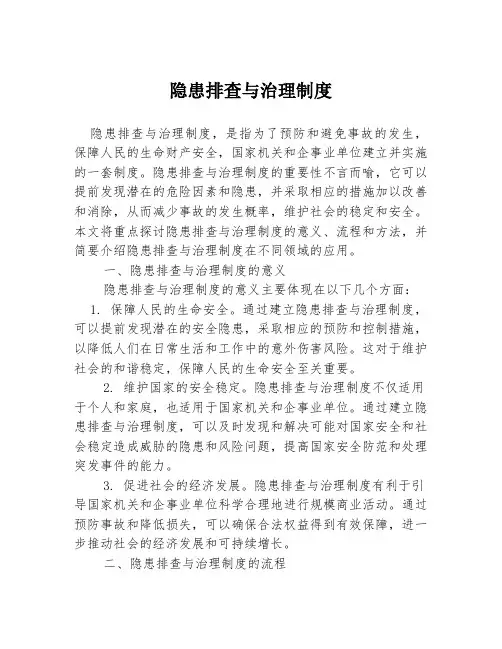 隐患排查与治理制度

隐患排查与治理制度，是指为了预防和避免事故的发生，保障人民的生命财产安全，国家机关和企事业单位建立并实施的一套制度。隐患排查与治理制度的重要性不言而喻，它可以提前发现潜在的危险因素和隐患，并采取相应的措施加以改善和消除，从而减少事故的发生概率，维护社会的稳定和安全。本文将重点探讨隐患排查与治理制度的意义、流程和方法，并简要介绍隐患排查与治理制度在不同领域的应用。

一、隐患排查与治理制度的意义

隐患排查与治理制度的意义主要体现在以下几个方面：

1. 保障人民的生命安全。通过建立隐患排查与治理制度，可以提前发现潜在的安全隐患，采取相应的预防和控制措施，以降低人们在日常生活和工作中的意外伤害风险。这对于维护社会的和谐稳定，保障人民的生命安全至关重要。

2. 维护国家的安全稳定。隐患排查与治理制度不仅适用于个人和家庭，也适用于国家机关和企事业单位。通过建立隐患排查与治理制度，可以及时发现和解决可能对国家安全和社会稳定造成威胁的隐患和风险问题，提高国家安全防范和处理突发事件的能力。

3. 促进社会的经济发展。隐患排查与治理制度有利于引导国家机关和企事业单位科学合理地进行规模商业活动。通过预防事故和降低损失，可以确保合法权益得到有效保障，进一步推动社会的经济发展和可持续增长。

二、隐患排查与治理制度的流程